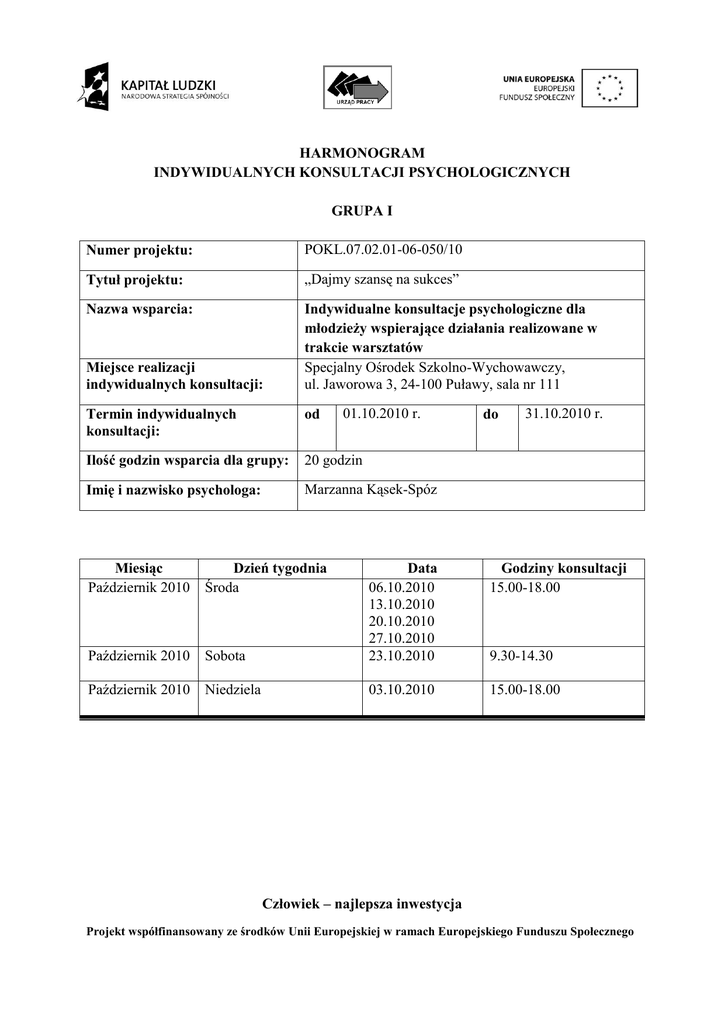 KAPITAŁ LUDZKI
NARODOWA STRATEGIA SPÓJNOŚCI

URZĄD PRACY

UNIA EUROPEJSKA
EUROPEJSKI
FUNDUSZ SPOŁECZNY

HARMONOGRAM
INDYWIDUALNYCH KONSULTACJI PSYCHOLOGICZNYCH

GRUPA I

| Numer projektu: | POKL.07.02.01-06-050/10 | | | |
|---|---|---|---|---|
| Tytuł projektu: | „Dajmy szansę na sukces” | | | |
| Nazwa wsparcia: | Indywidualne konsultacje psychologiczne dla młodzieży wspierające działania realizowane w trakcie warsztatów | | | |
| Miejsce realizacji indywidualnych konsultacji: | Specjalny Ośrodek Szkolno-Wychowawczy, ul. Jaworowa 3, 24-100 Puławy, sala nr 111 | | | |
| Termin indywidualnych konsultacji: | od | 01.10.2010 r. | do | 31.10.2010 r. |
| Ilość godzin wsparcia dla grupy: | 20 godzin | | | |
| Imię i nazwisko psychologa: | Marzanna Kąsek-Spóz | | | |

| Miesiąc | Dzień tygodnia | Data | Godziny konsultacji |
|---|---|---|---|
| Październik 2010 | Środa | 06.10.2010 13.10.2010 20.10.2010 27.10.2010 | 15.00-18.00 |
| Październik 2010 | Sobota | 23.10.2010 | 9.30-14.30 |
| Październik 2010 | Niedziela | 03.10.2010 | 15.00-18.00 |

Człowiek – najlepsza inwestycja

Projekt współfinansowany ze środków Unii Europejskiej w ramach Europejskiego Funduszu Społecznego